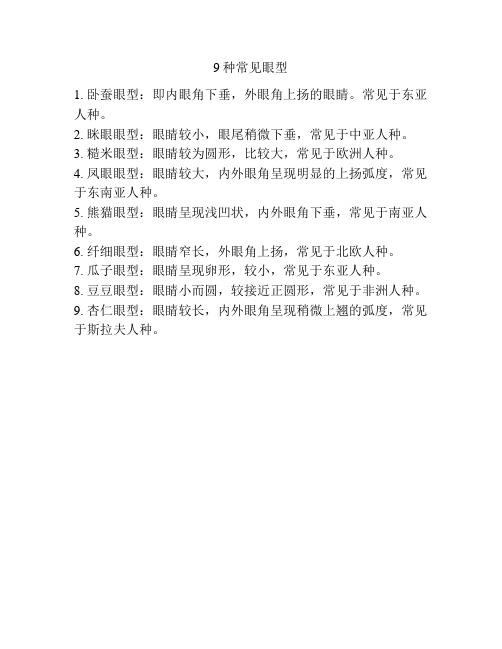 9 种常见眼型

1. 卧蚕眼型：即内眼角下垂，外眼角上扬的眼睛。常见于东亚人种。

2. 眯眼眼型：眼睛较小，眼尾稍微下垂，常见于中亚人种。

3. 糙米眼型：眼睛较为圆形，比较大，常见于欧洲人种。

4. 凤眼眼型：眼睛较大，内外眼角呈现明显的上扬弧度，常见于东南亚人种。

5. 熊猫眼型：眼睛呈现浅凹状，内外眼角下垂，常见于南亚人种。

6. 纤细眼型：眼睛窄长，外眼角上扬，常见于北欧人种。

7. 瓜子眼型：眼睛呈现卵形，较小，常见于东亚人种。

8. 豆豆眼型：眼睛小而圆，较接近正圆形，常见于非洲人种。

9. 杏仁眼型：眼睛较长，内外眼角呈现稍微上翘的弧度，常见于斯拉夫人种。